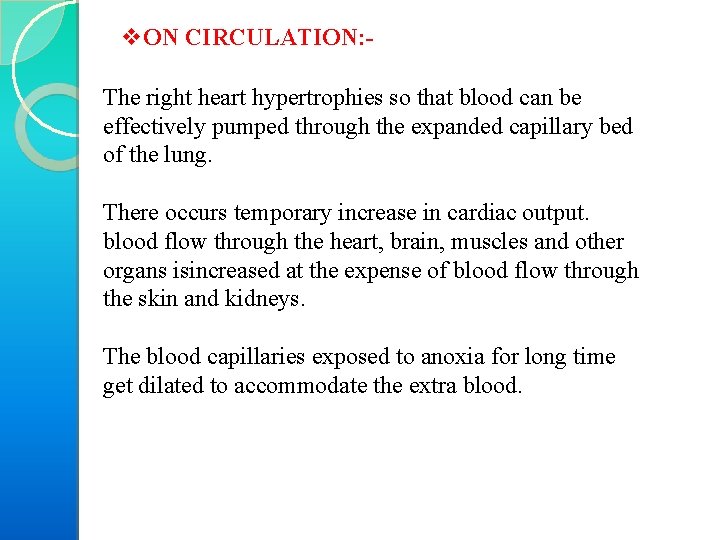 ❖ON CIRCULATION:-

The right heart hypertrophies so that blood can be effectively pumped through the expanded capillary bed of the lung.

There occurs temporary increase in cardiac output. blood flow through the heart, brain, muscles and other organs isincreased at the expense of blood flow through the skin and kidneys.

The blood capillaries exposed to anoxia for long time get dilated to accommodate the extra blood.